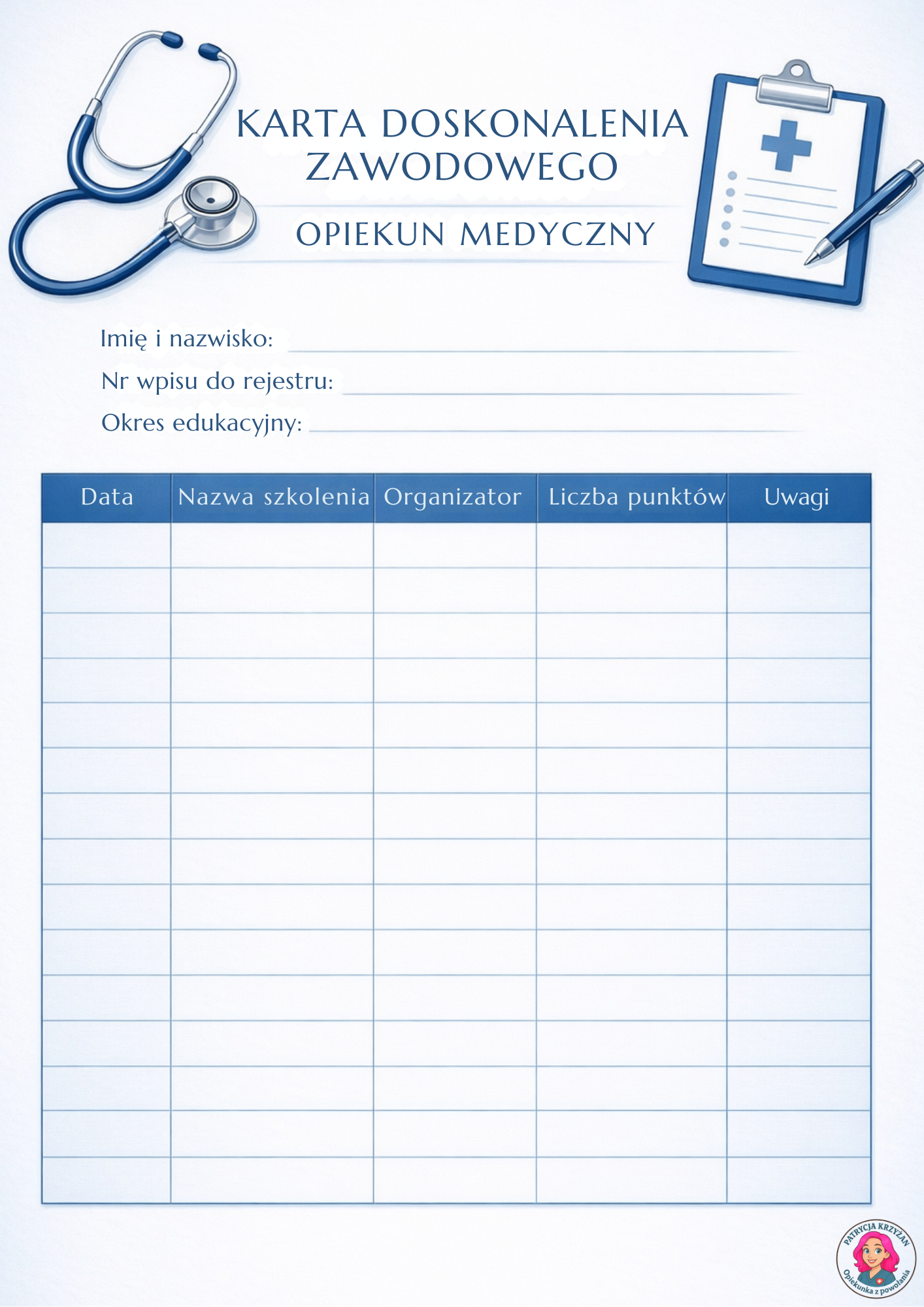 KARTA DOSKONALENIA ZAWODOWEGO

OPIEKUN MEDYCZNY

Imię i nazwisko:
Nr wpisu do rejestru:
Okres edukacyjny:

| Data | Nazwa szkolenia | Organizator | Liczba punktów | Uwagi |
|---|---|---|---|---|
| | | | | |
| | | | | |
| | | | | |
| | | | | |
| | | | | |
| | | | | |
| | | | | |
| | | | | |
| | | | | |
| | | | | |
| | | | | |
| | | | | |
| | | | | |
| | | | | |
| | | | | |

PATRYCJA KRZYŻAN
Opiekunka z powołania